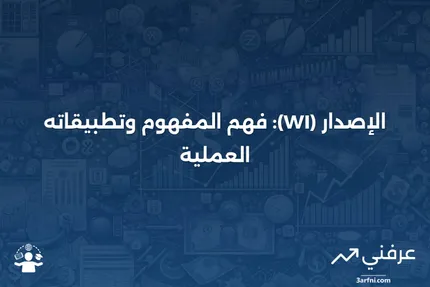 الإصدار (WI): فهم المفهوم وتطبيقاته العملية

عرفني
3arfni.com